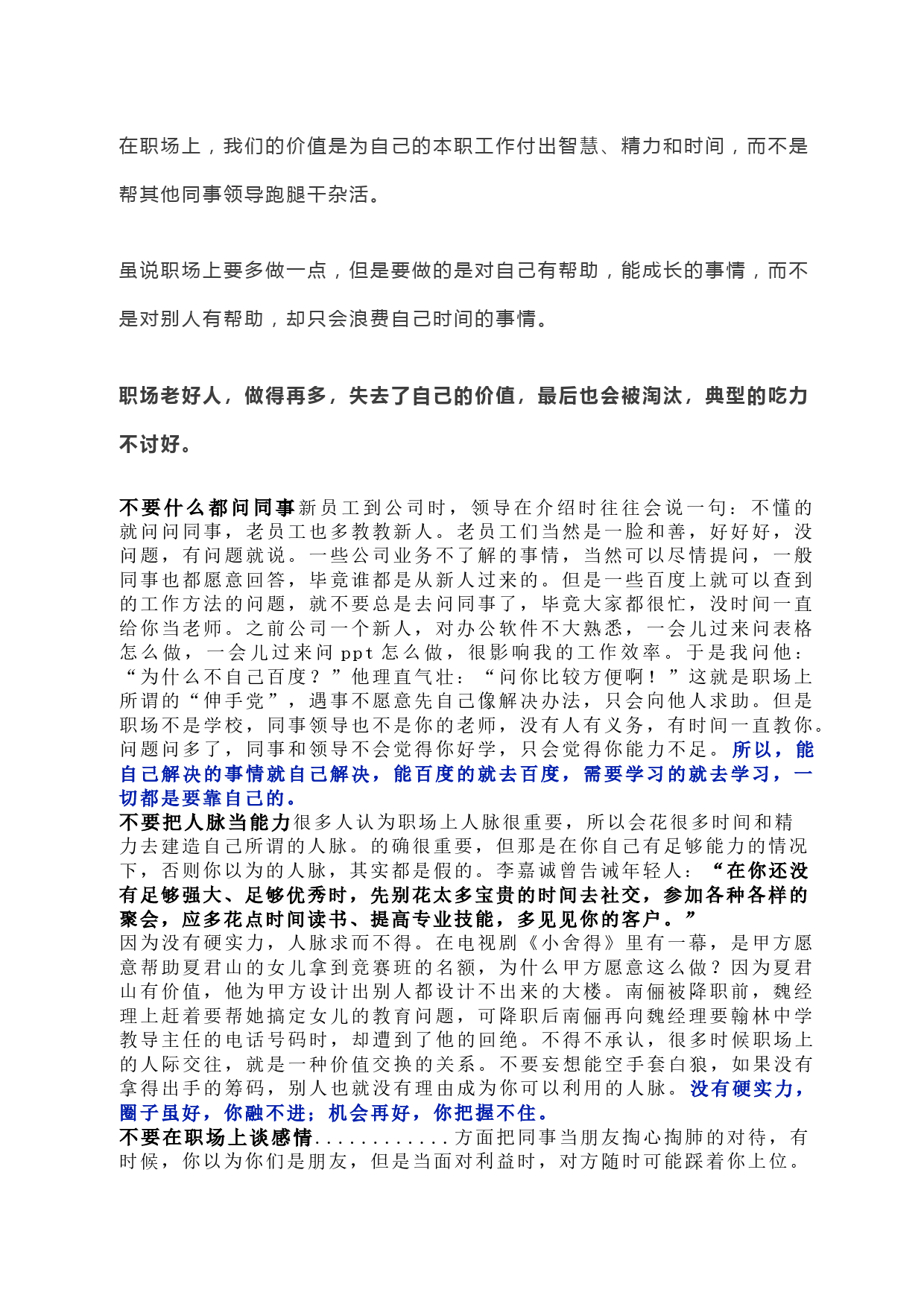 在职场上，我们的价值是为自己的本职工作付出智慧、精力和时间，而不是帮其他同事领导跑腿干杂活。

虽说职场上要多做一点，但是要做的是对自己有帮助，能成长的事情，而不是对别人有帮助，却只会浪费自己时间的事情。

职场老好人，做得再多，失去了自己的价值，最后也会被淘汰，典型的吃力不讨好。

不要什么都问同事新员工到公司时，领导在介绍时往往会说一句：不懂的就问问同事，老员工也多教教新人。老员工们当然是一脸和善，好好好，没问题，有问题就说。一些公司业务不了解的事情，当然可以尽情提问，一般同事也都愿意回答，毕竟谁都是从新人过来的。但是一些百度上就可以查到的工作方法的问题，就不要总是去问同事了，毕竟大家都很忙，没时间一直给你当老师。之前公司一个新人，对办公软件不大熟悉，一会儿过来问表格怎么做，一会儿过来问 ppt 怎么做，很影响我的工作效率。于是我问他：“为什么不自己百度？”他理直气壮：“问你比较方便啊！”这就是职场上所谓的“伸手党”，遇事不愿意先自己像解决办法，只会向他人求助。但是职场不是学校，同事领导也不是你的老师，没有人有义务，有时间一直教你。问题问多了，同事和领导不会觉得你好学，只会觉得你能力不足。所以，能自己解决的事情就自己解决，能百度的就去百度，需要学习的就去学习，一切都是要靠自己的。
不要把人脉当能力很多人认为职场上人脉很重要，所以会花很多时间和精力去建造自己所谓的人脉。的确很重要，但那是在你自己有足够能力的情况下，否则你以为的人脉，其实都是假的。李嘉诚曾告诫年轻人：“在你还没有足够强大、足够优秀时，先别花太多宝贵的时间去社交，参加各种各样的聚会，应多花点时间读书、提高专业技能，多见见你的客户。”
因为没有硬实力，人脉求而不得。在电视剧《小舍得》里有一幕，是甲方愿意帮助夏君山的女儿拿到竞赛班的名额，为什么甲方愿意这么做？因为夏君山有价值，他为甲方设计出别人都设计不出来的大楼。南俪被降职前，魏经理上赶着要帮她搞定女儿的教育问题，可降职后南俪再向魏经理要翰林中学教导主任的电话号码时，却遭到了他的回绝。不得不承认，很多时候职场上的人际交往，就是一种价值交换的关系。不要妄想能空手套白狼，如果没有拿得出手的筹码，别人也就没有理由成为你可以利用的人脉。没有硬实力，圈子虽好，你融不进；机会再好，你把握不住。
不要在职场上谈感情............方面把同事当朋友掏心掏肺的对待，有时候，你以为你们是朋友，但是当面对利益时，对方随时可能踩着你上位。